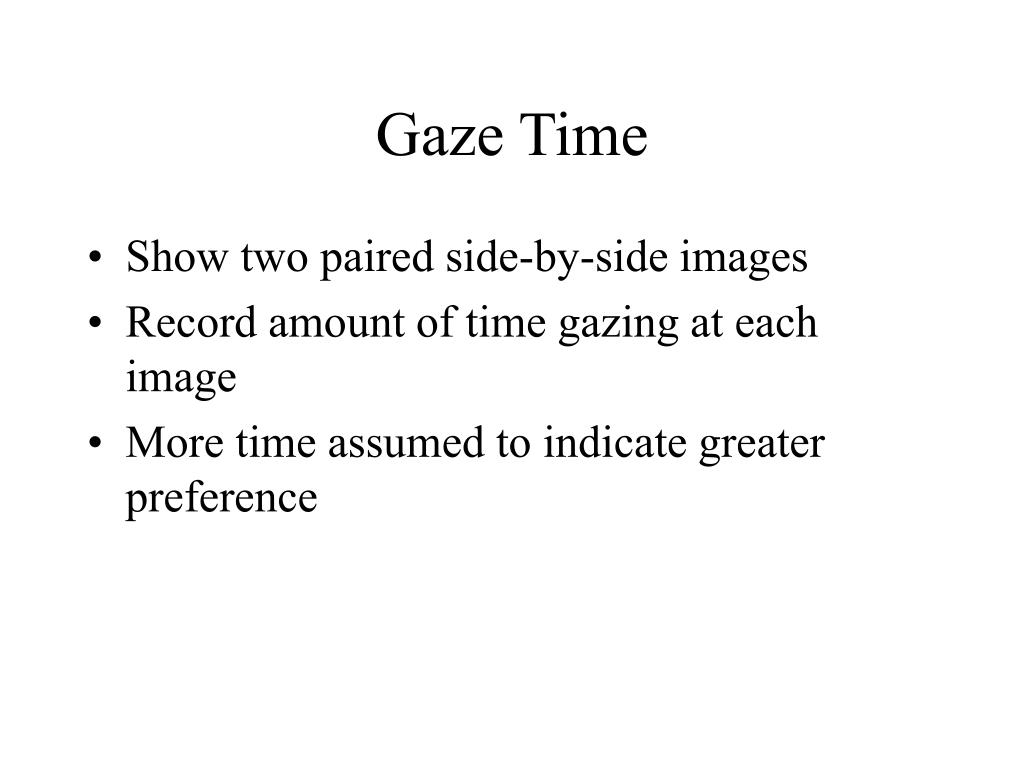 Gaze Time

• Show two paired side-by-side images
• Record amount of time gazing at each image
• More time assumed to indicate greater preference